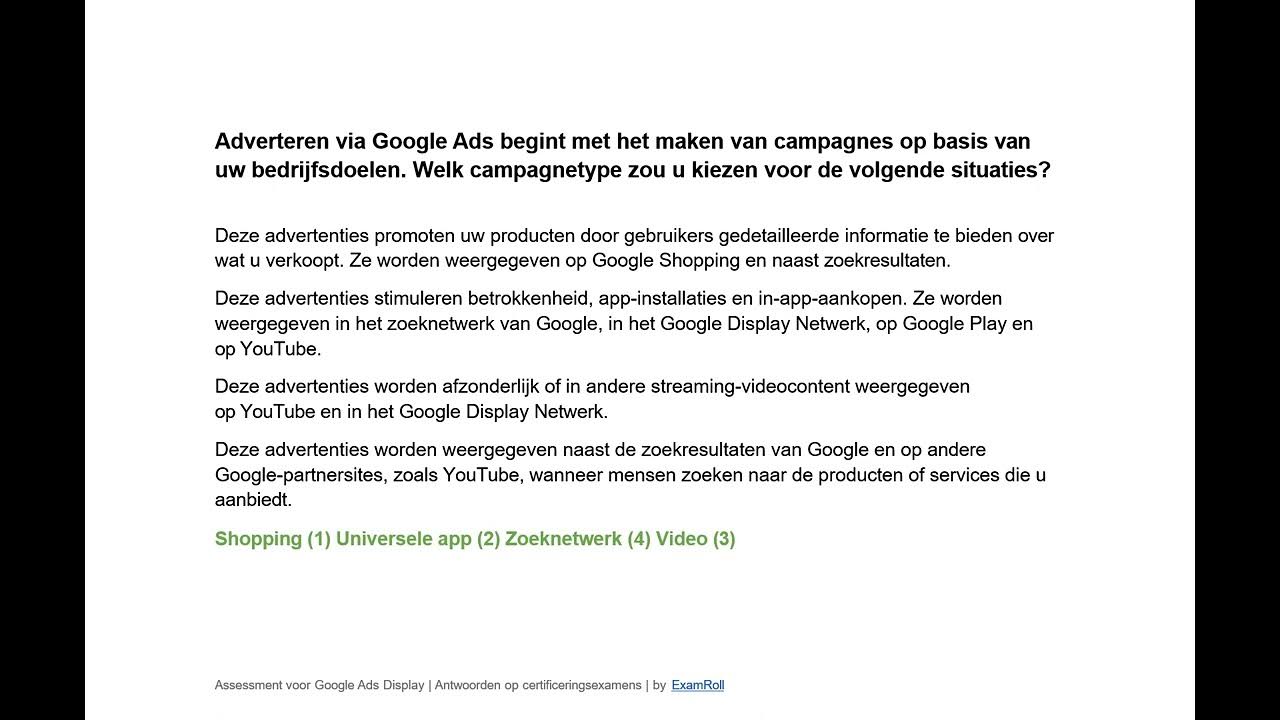 Adverteren via Google Ads begint met het maken van campagnes op basis van uw bedrijfsdoelen. Welk campagnetype zou u kiezen voor de volgende situaties?

Deze advertenties promoten uw producten door gebruikers gedetailleerde informatie te bieden over wat u verkoopt. Ze worden weergegeven op Google Shopping en naast zoekresultaten.

Deze advertenties stimuleren betrokkenheid, app-installaties en in-app-aankopen. Ze worden weergegeven in het zoeknetwerk van Google, in het Google Display Netwerk, op Google Play en op YouTube.

Deze advertenties worden afzonderlijk of in andere streaming-videocontent weergegeven op YouTube en in het Google Display Netwerk.

Deze advertenties worden weergegeven naast de zoekresultaten van Google en op andere Google-partnersites, zoals YouTube, wanneer mensen zoeken naar de producten of services die u aanbiedt.

Shopping (1) Universele app (2) Zoeknetwerk (4) Video (3)

Assessment voor Google Ads Display | Antwoorden op certificeringsexamens | by ExamRoll